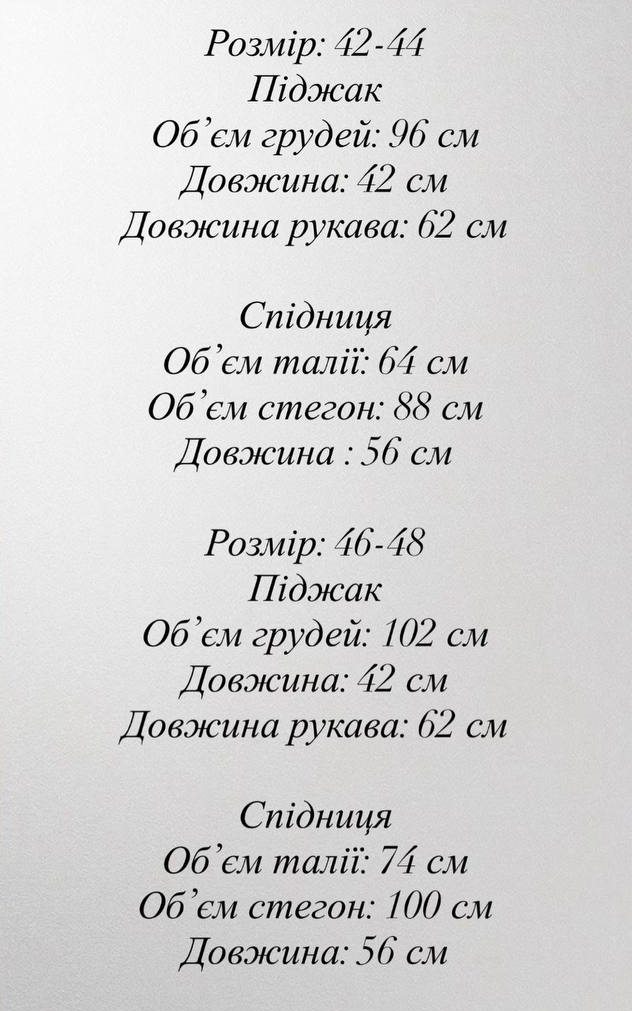 Розмір: 42-44
Піджак
Об'єм грудей: 96 см
Довжина: 42 см
Довжина рукава: 62 см

Спідниця
Об'єм талії: 64 см
Об'єм стегон: 88 см
Довжина : 56 см

Розмір: 46-48
Піджак
Об'єм грудей: 102 см
Довжина: 42 см
Довжина рукава: 62 см

Спідниця
Об'єм талії: 74 см
Об'єм стегон: 100 см
Довжина: 56 см